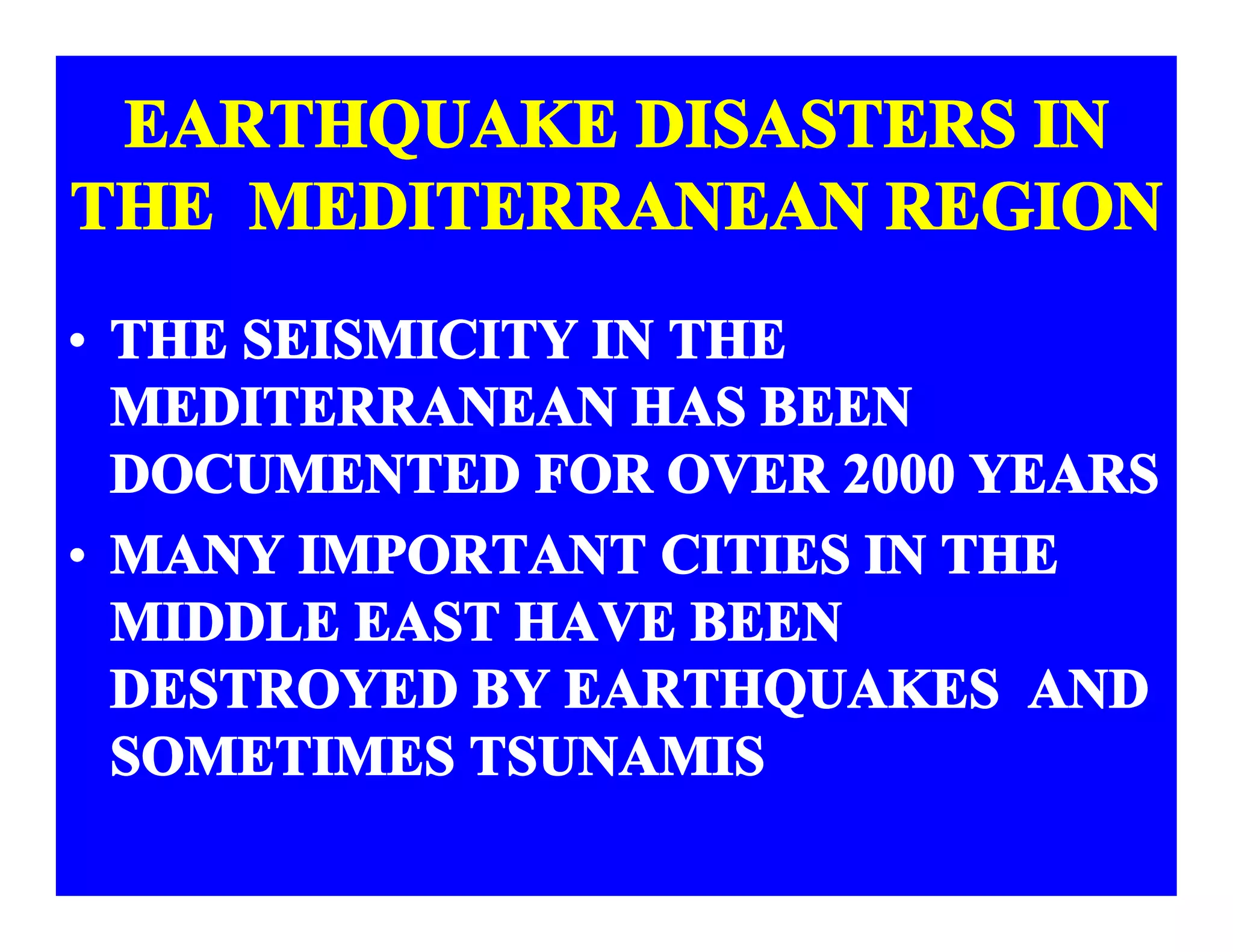 EARTHQUAKE DISASTERS IN THE MEDITERRANEAN REGION

• THE SEISMICITY IN THE MEDITERRANEAN HAS BEEN DOCUMENTED FOR OVER 2000 YEARS

• MANY IMPORTANT CITIES IN THE MIDDLE EAST HAVE BEEN DESTROYED BY EARTHQUAKES AND SOMETIMES TSUNAMIS